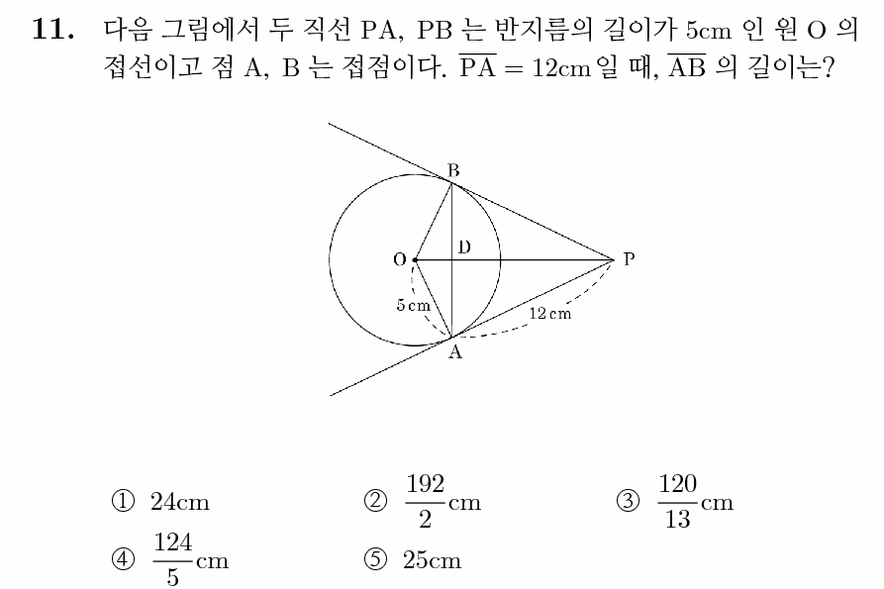 11. 다음 그림에서 두 직선 PA, PB 는 반지름의 길이가 5cm 인 원 O 의 접선이고 점 A, B 는 접점이다. $\overline{PA} = 12$cm 일 때, $\overline{AB}$ 의 길이는?

B
O
D
P
5cm
12cm
A

① 24cm
② $\frac{192}{2}$cm
③ $\frac{120}{13}$cm
④ $\frac{124}{5}$cm
⑤ 25cm